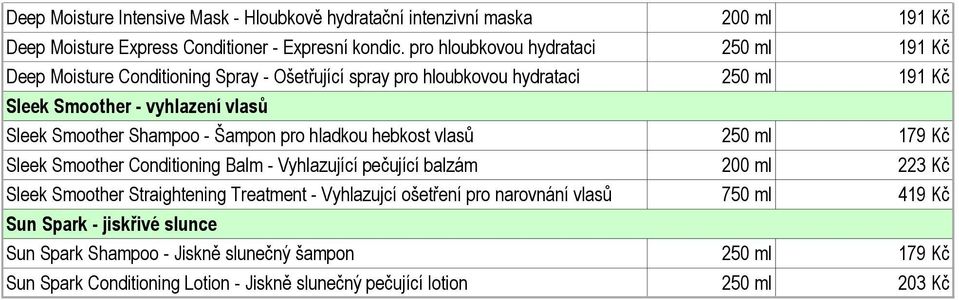 | | | |
|---|---|---|
| Deep Moisture Intensive Mask - Hloubkově hydratační intenzivní maska | 200 ml | 191 Kč |
| Deep Moisture Express Conditioner - Expresní kondic. pro hloubkovou hydrataci | 250 ml | 191 Kč |
| Deep Moisture Conditioning Spray - Ošetřující spray pro hloubkovou hydrataci | 250 ml | 191 Kč |
| **Sleek Smoother - vyhlazení vlasů** | | |
| Sleek Smoother Shampoo - Šampon pro hladkou hebkost vlasů | 250 ml | 179 Kč |
| Sleek Smoother Conditioning Balm - Vyhlazující pečující balzám | 200 ml | 223 Kč |
| Sleek Smoother Straightening Treatment - Vyhlazující ošetření pro narovnání vlasů | 750 ml | 419 Kč |
| **Sun Spark - jiskřivé slunce** | | |
| Sun Spark Shampoo - Jiskně slunečný šampon | 250 ml | 179 Kč |
| Sun Spark Conditioning Lotion - Jiskně slunečný pečující lotion | 250 ml | 203 Kč |